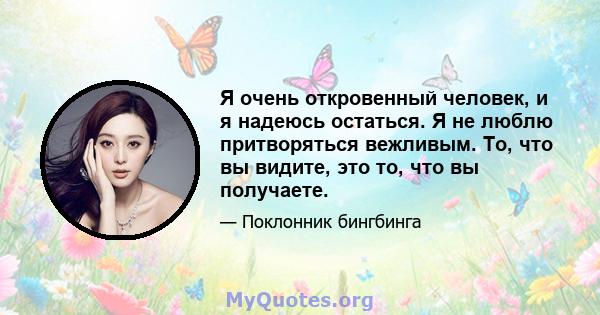 Я очень откровенный человек, и я надеюсь остаться. Я не люблю притворяться вежливым. То, что вы видите, это то, что вы получаете.

— Поклонник бингбинга

MyQuotes.org